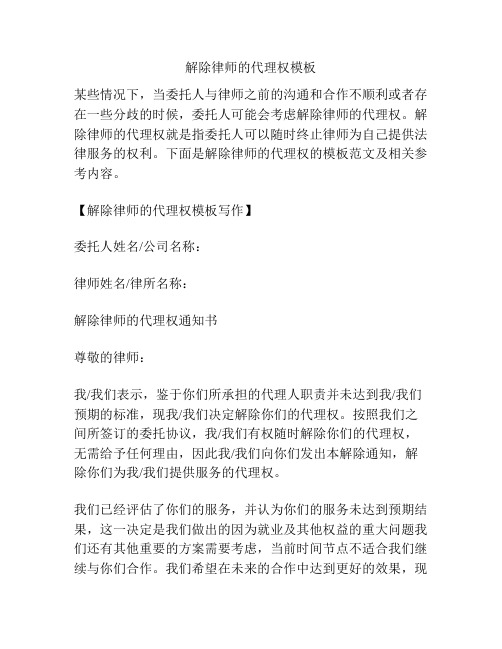 解除律师的代理权模板

某些情况下，当委托人与律师之前的沟通和合作不顺利或者存在一些分歧的时候，委托人可能会考虑解除律师的代理权。解除律师的代理权就是指委托人可以随时终止律师为自己提供法律服务的权利。下面是解除律师的代理权的模板范文及相关参考内容。

【解除律师的代理权模板写作】

委托人姓名/公司名称：

律师姓名/律所名称：

解除律师的代理权通知书

尊敬的律师：

我/我们表示，鉴于你们所承担的代理人职责并未达到我/我们预期的标准，现我/我们决定解除你们的代理权。按照我们之间所签订的委托协议，我/我们有权随时解除你们的代理权，无需给予任何理由，因此我/我们向你们发出本解除通知，解除你们为我/我们提供服务的代理权。

我们已经评估了你们的服务，并认为你们的服务未达到预期结果，这一决定是我们做出的因为就业及其他权益的重大问题我们还有其他重要的方案需要考虑，当前时间节点不适合我们继续与你们合作。我们希望在未来的合作中达到更好的效果，现